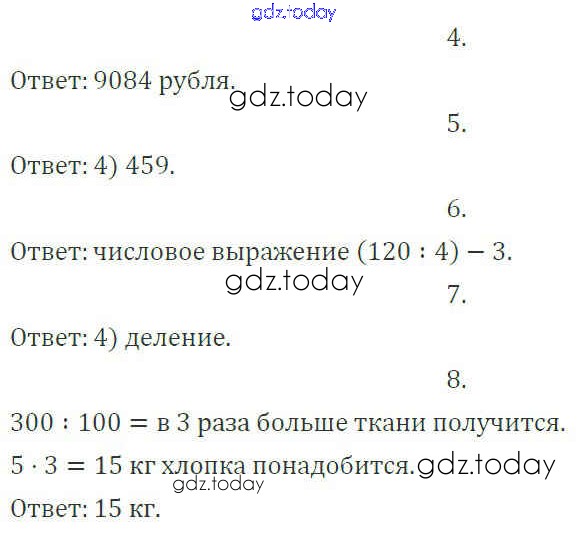 4.

Ответ: 9084 рубля.

5.

Ответ: 4) 459.

6.

Ответ: числовое выражение $(120 : 4) - 3$.

7.

Ответ: 4) деление.

8.

$300 : 100 =$ в 3 раза больше ткани получится.

$5 \cdot 3 = 15$ кг хлопка понадобится.

Ответ: 15 кг.

gdz.today